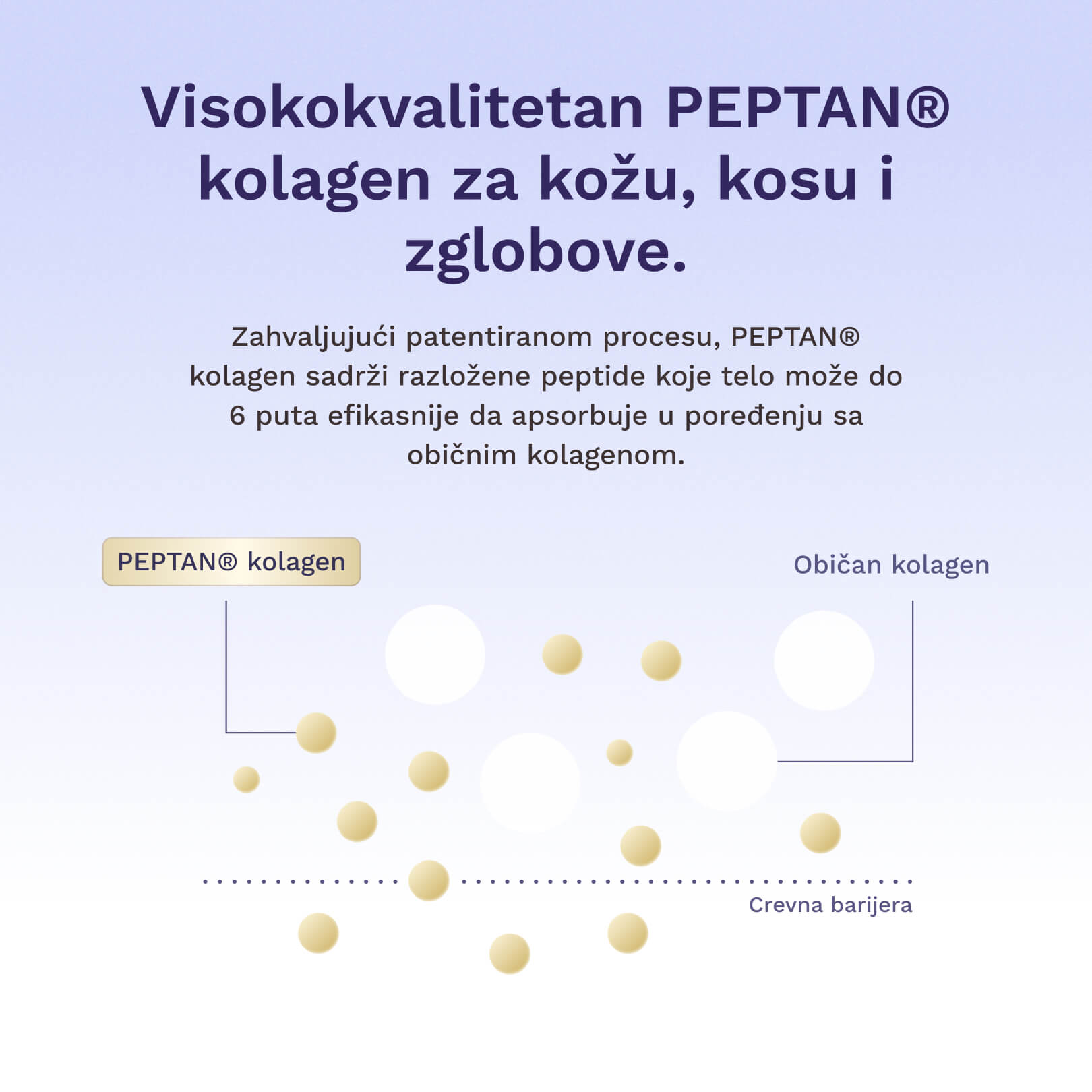 Visokokvalitetan PEPTAN® kolagen za kožu, kosu i zglobove.

Zahvaljujući patentiranom procesu, PEPTAN® kolagen sadrži razložene peptide koje telo može do 6 puta efikasnije da apsorbuje u poređenju sa običnim kolagenom.

PEPTAN® kolagen

Običan kolagen

Crevna barijera